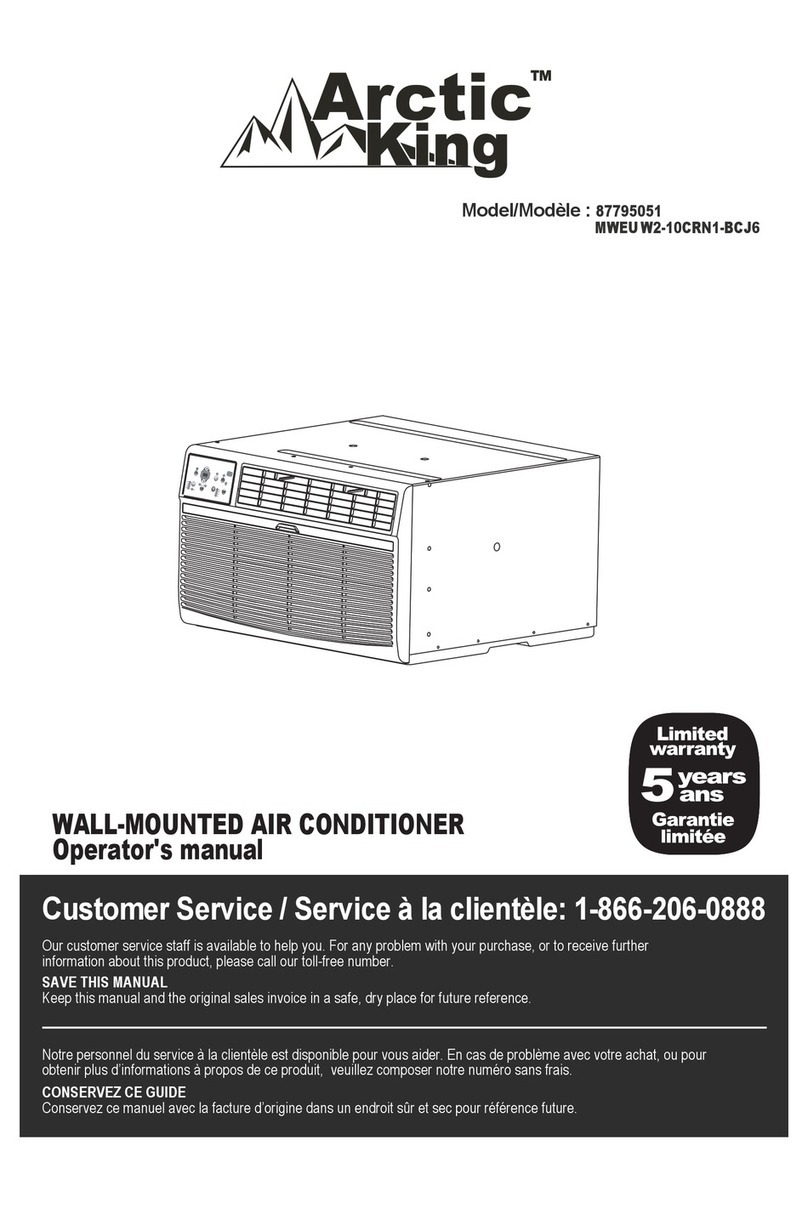 Arctic King™

Model/Modèle : 87795051
MWEU W2-10CRN1-BCJ6

Limited warranty
5 years ans
Garantie limitée

WALL-MOUNTED AIR CONDITIONER
Operator's manual

Customer Service / Service à la clientèle: 1-866-206-0888

Our customer service staff is available to help you. For any problem with your purchase, or to receive further information about this product, please call our toll-free number.

SAVE THIS MANUAL
Keep this manual and the original sales invoice in a safe, dry place for future reference.

Notre personnel du service à la clientèle est disponible pour vous aider. En cas de problème avec votre achat, ou pour obtenir plus d'informations à propos de ce produit, veuillez composer notre numéro sans frais.

CONSERVEZ CE GUIDE
Conservez ce manuel avec la facture d'origine dans un endroit sûr et sec pour référence future.